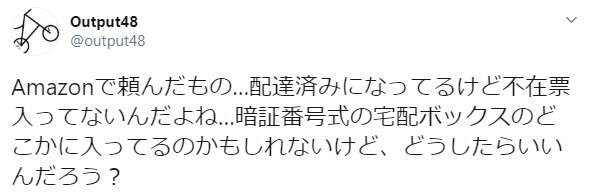 Output48
@output48

Amazonで頼んだもの…配達済みになってるけど不在票入ってないんだよね…暗証番号式の宅配ボックスのどこかに入ってるのかもしれないけど、どうしたらいいんだろう？